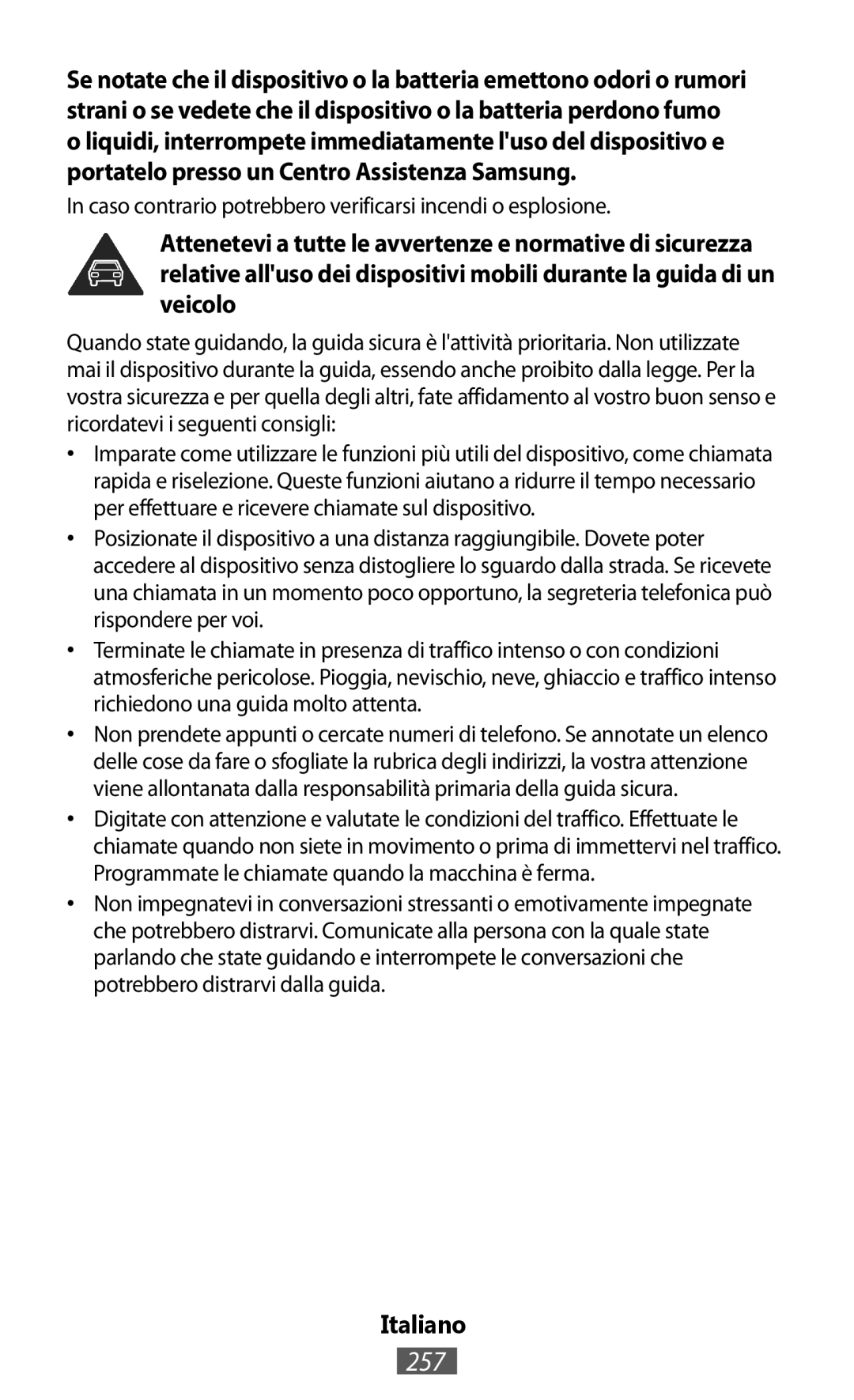 Se notate che il dispositivo o la batteria emettono odori o rumori strani o se vedete che il dispositivo o la batteria perdono fumo o liquidi, interrompete immediatamente l'uso del dispositivo e portatelo presso un Centro Assistenza Samsung.

In caso contrario potrebbero verificarsi incendi o esplosione.

Attenetevi a tutte le avvertenze e normative di sicurezza relative all'uso dei dispositivi mobili durante la guida di un veicolo

Quando state guidando, la guida sicura è l'attività prioritaria. Non utilizzate mai il dispositivo durante la guida, essendo anche proibito dalla legge. Per la vostra sicurezza e per quella degli altri, fate affidamento al vostro buon senso e ricordatevi i seguenti consigli:

• Imparate come utilizzare le funzioni più utili del dispositivo, come chiamata rapida e riselezione. Queste funzioni aiutano a ridurre il tempo necessario per effettuare e ricevere chiamate sul dispositivo.

• Posizionate il dispositivo a una distanza raggiungibile. Dovete poter accedere al dispositivo senza distogliere lo sguardo dalla strada. Se ricevete una chiamata in un momento poco opportuno, la segreteria telefonica può rispondere per voi.

• Terminate le chiamate in presenza di traffico intenso o con condizioni atmosferiche pericolose. Pioggia, nevischio, neve, ghiaccio e traffico intenso richiedono una guida molto attenta.

• Non prendete appunti o cercate numeri di telefono. Se annotate un elenco delle cose da fare o sfogliate la rubrica degli indirizzi, la vostra attenzione viene allontanata dalla responsabilità primaria della guida sicura.

• Digitate con attenzione e valutate le condizioni del traffico. Effettuate le chiamate quando non siete in movimento o prima di immettervi nel traffico. Programmate le chiamate quando la macchina è ferma.

• Non impegnatevi in conversazioni stressanti o emotivamente impegnate che potrebbero distrarvi. Comunicate alla persona con la quale state parlando che state guidando e interrompete le conversazioni che potrebbero distrarvi dalla guida.

Italiano
257